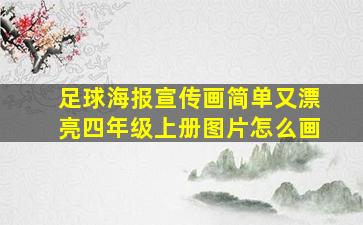 足球海报宣传画简单又漂亮四年级上册图片怎么画